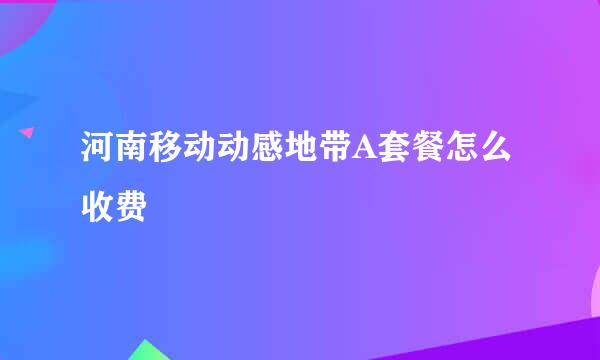 河南移动动感地带A套餐怎么收费